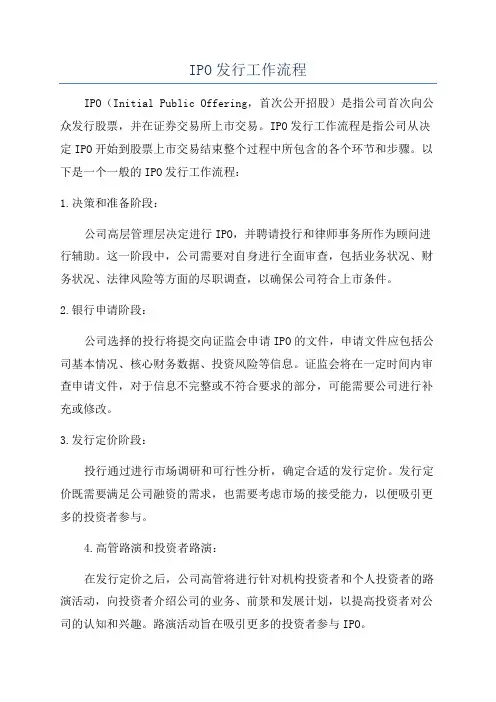 IPO发行工作流程

IPO（Initial Public Offering，首次公开招股）是指公司首次向公众发行股票，并在证券交易所上市交易。IPO发行工作流程是指公司从决定IPO开始到股票上市交易结束整个过程中所包含的各个环节和步骤。以下是一个一般的IPO发行工作流程：

1.决策和准备阶段：

公司高层管理层决定进行IPO，并聘请投行和律师事务所作为顾问进行辅助。这一阶段中，公司需要对自身进行全面审查，包括业务状况、财务状况、法律风险等方面的尽职调查，以确保公司符合上市条件。

2.银行申请阶段：

公司选择的投行将提交向证监会申请IPO的文件，申请文件应包括公司基本情况、核心财务数据、投资风险等信息。证监会将在一定时间内审查申请文件，对于信息不完整或不符合要求的部分，可能需要公司进行补充或修改。

3.发行定价阶段：

投行通过进行市场调研和可行性分析，确定合适的发行定价。发行定价既需要满足公司融资的需求，也需要考虑市场的接受能力，以便吸引更多的投资者参与。

4.高管路演和投资者路演：

在发行定价之后，公司高管将进行针对机构投资者和个人投资者的路演活动，向投资者介绍公司的业务、前景和发展计划，以提高投资者对公司的认知和兴趣。路演活动旨在吸引更多的投资者参与IPO。